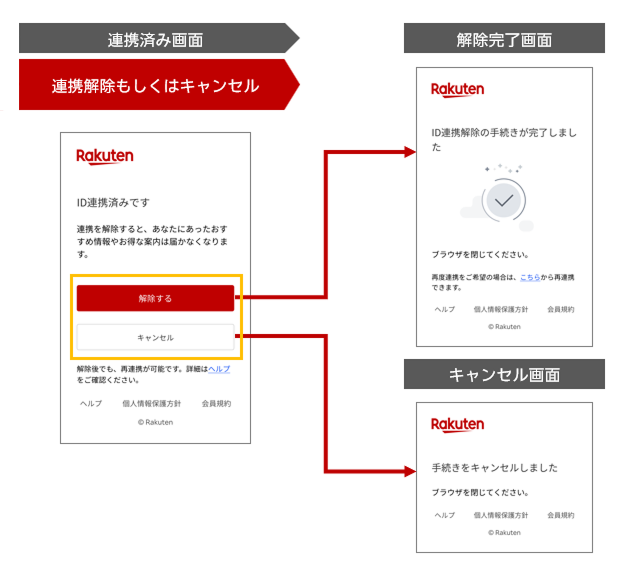 連携済み画面

連携解除もしくはキャンセル

Rakuten

ID連携済みです

連携を解除すると、あなたにあったおすすめ情報やお得な案内は届かなくなります。

解除する

キャンセル

解除後でも、再連携が可能です。詳細はヘルプをご確認ください。

ヘルプ 個人情報保護方針 会員規約

© Rakuten

解除完了画面

Rakuten

ID連携解除の手続きが完了しました

ブラウザを閉じてください。

再度連携をご希望の場合は、こちらから再連携できます。

ヘルプ 個人情報保護方針 会員規約

© Rakuten

キャンセル画面

Rakuten

手続きをキャンセルしました

ブラウザを閉じてください。

ヘルプ 個人情報保護方針 会員規約

© Rakuten